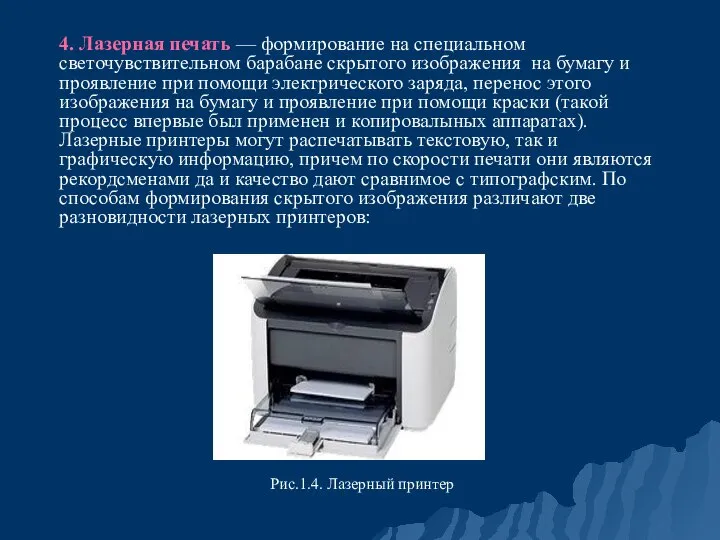 4. Лазерная печать — формирование на специальном светочувствительном барабане скрытого изображения на бумагу и проявление при помощи электрического заряда, перенос этого изображения на бумагу и проявление при помощи краски (такой процесс впервые был применен и копировалыных аппаратах). Лазерные принтеры могут распечатывать текстовую, так и графическую информацию, причем по скорости печати они являются рекордсменами да и качество дают сравнимое с типографским. По способам формирования скрытого изображения различают две разновидности лазерных принтеров:

Рис.1.4. Лазерный принтер